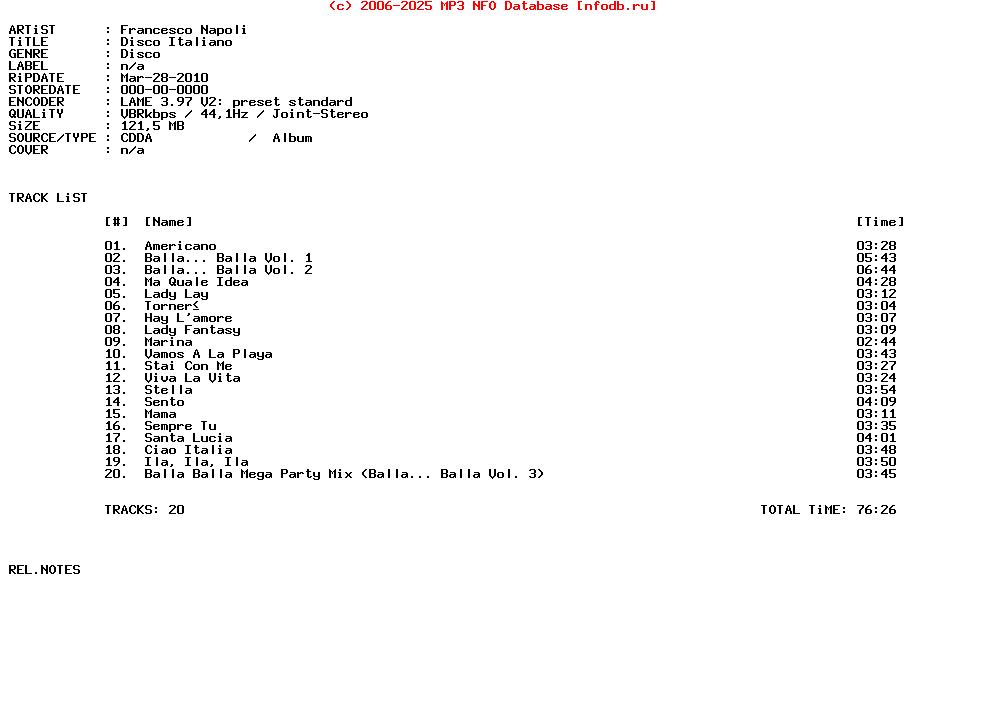 (c) 2006-2025 MP3 NFO Database [nfodb.ru]

ARTiST : Francesco Napoli
TiTLE : Disco Italiano
GENRE : Disco
LABEL : n/a
RiPDATE : Mar-28-2010
STOREDATE : 000-00-0000
ENCODER : LAME 3.97 V2: preset standard
QUALiTY : VBRkbps / 44,1Hz / Joint-Stereo
SiZE : 121,5 MB
SOURCE/TYPE : CDDA / Album
COVER : n/a

TRACK LiST

| [#] | [Name] | [Time] |
|---|---|---|
| 01. | Americano | 03:28 |
| 02. | Balla... Balla Vol. 1 | 05:43 |
| 03. | Balla... Balla Vol. 2 | 06:44 |
| 04. | Ma Quale Idea | 04:28 |
| 05. | Lady Lay | 03:12 |
| 06. | Torner≤ | 03:04 |
| 07. | Hay L'amore | 03:07 |
| 08. | Lady Fantasy | 03:09 |
| 09. | Marina | 02:44 |
| 10. | Vamos A La Playa | 03:43 |
| 11. | Stai Con Me | 03:27 |
| 12. | Viva La Vita | 03:24 |
| 13. | Stella | 03:54 |
| 14. | Sento | 04:09 |
| 15. | Mama | 03:11 |
| 16. | Sempre Tu | 03:35 |
| 17. | Santa Lucia | 04:01 |
| 18. | Ciao Italia | 03:48 |
| 19. | Ila, Ila, Ila | 03:50 |
| 20. | Balla Balla Mega Party Mix (Balla... Balla Vol. 3) | 03:45 |

TRACKS: 20 TOTAL TiME: 76:26

REL.NOTES